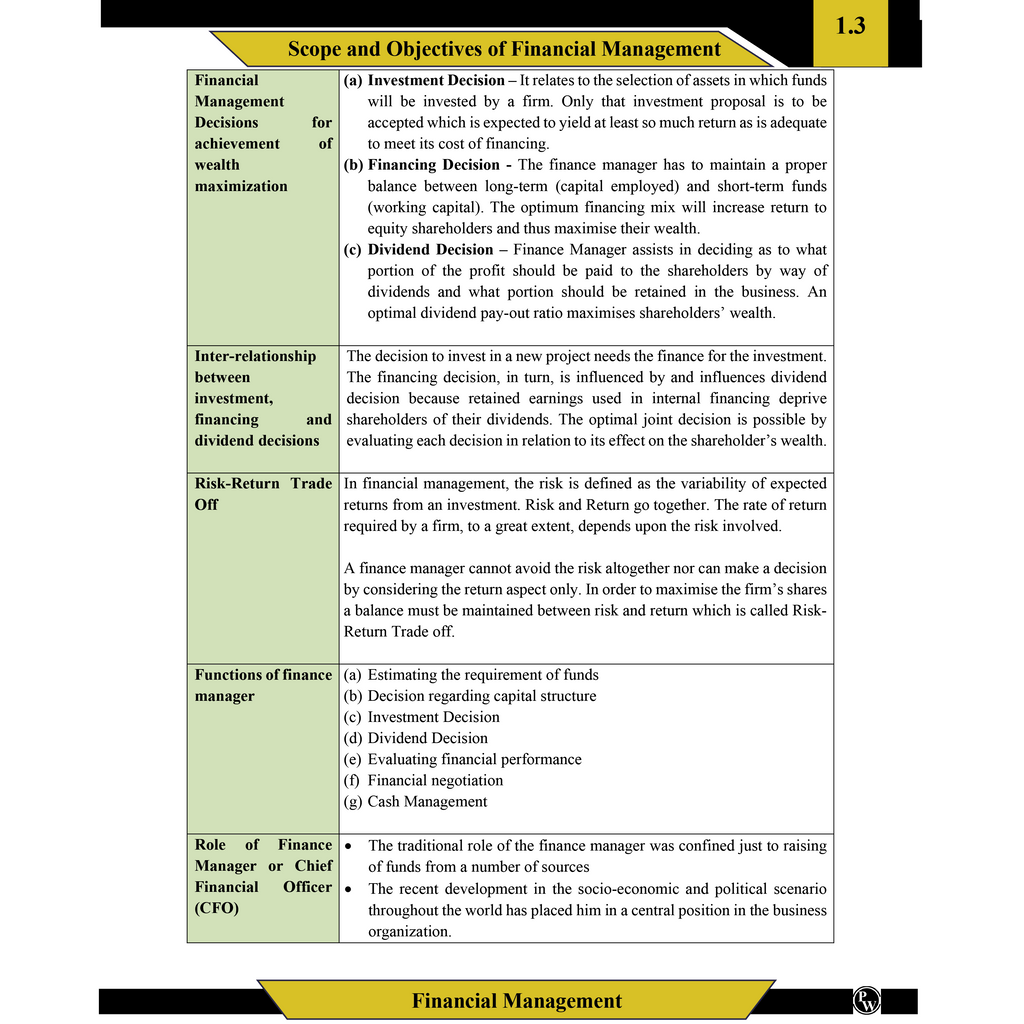 1.3

Scope and Objectives of Financial Management

| Financial Management Decisions for achievement of wealth maximization | (a) Investment Decision – It relates to the selection of assets in which funds will be invested by a firm. Only that investment proposal is to be accepted which is expected to yield at least so much return as is adequate to meet its cost of financing. (b) Financing Decision - The finance manager has to maintain a proper balance between long-term (capital employed) and short-term funds (working capital). The optimum financing mix will increase return to equity shareholders and thus maximise their wealth. (c) Dividend Decision – Finance Manager assists in deciding as to what portion of the profit should be paid to the shareholders by way of dividends and what portion should be retained in the business. An optimal dividend pay-out ratio maximises shareholders' wealth. |
|---|---|
| Inter-relationship between investment, financing and dividend decisions | The decision to invest in a new project needs the finance for the investment. The financing decision, in turn, is influenced by and influences dividend decision because retained earnings used in internal financing deprive shareholders of their dividends. The optimal joint decision is possible by evaluating each decision in relation to its effect on the shareholder's wealth. |
| Risk-Return Trade Off | In financial management, the risk is defined as the variability of expected returns from an investment. Risk and Return go together. The rate of return required by a firm, to a great extent, depends upon the risk involved. A finance manager cannot avoid the risk altogether nor can make a decision by considering the return aspect only. In order to maximise the firm's shares a balance must be maintained between risk and return which is called Risk-Return Trade off. |
| Functions of finance manager | (a) Estimating the requirement of funds (b) Decision regarding capital structure (c) Investment Decision (d) Dividend Decision (e) Evaluating financial performance (f) Financial negotiation (g) Cash Management |
| Role of Finance Manager or Chief Financial Officer (CFO) | • The traditional role of the finance manager was confined just to raising of funds from a number of sources • The recent development in the socio-economic and political scenario throughout the world has placed him in a central position in the business organization. |

Financial Management